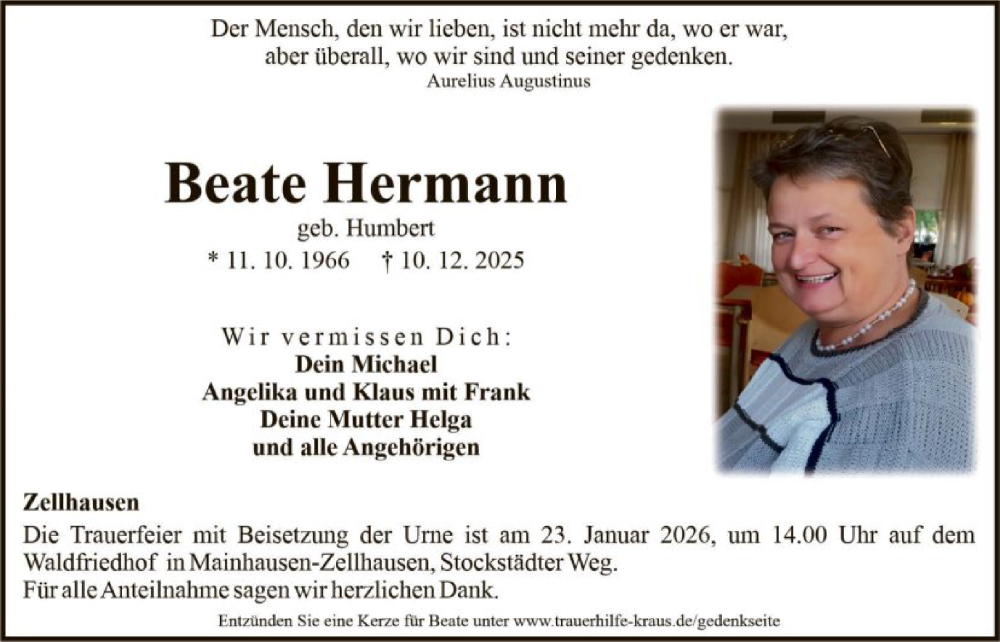 Der Mensch, den wir lieben, ist nicht mehr da, wo er war,
aber überall, wo wir sind und seiner gedenken.
Aurelius Augustinus

Beate Hermann
geb. Humbert
* 11. 10. 1966 † 10. 12. 2025

Wir vermissen Dich:
Dein Michael
Angelika und Klaus mit Frank
Deine Mutter Helga
und alle Angehörigen

Zellhausen

Die Trauerfeier mit Beisetzung der Urne ist am 23. Januar 2026, um 14.00 Uhr auf dem Waldfriedhof in Mainhausen-Zellhausen, Stockstädter Weg.
Für alle Anteilnahme sagen wir herzlichen Dank.

Entzünden Sie eine Kerze für Beate unter www.trauerhilfe-kraus.de/gedenkseite